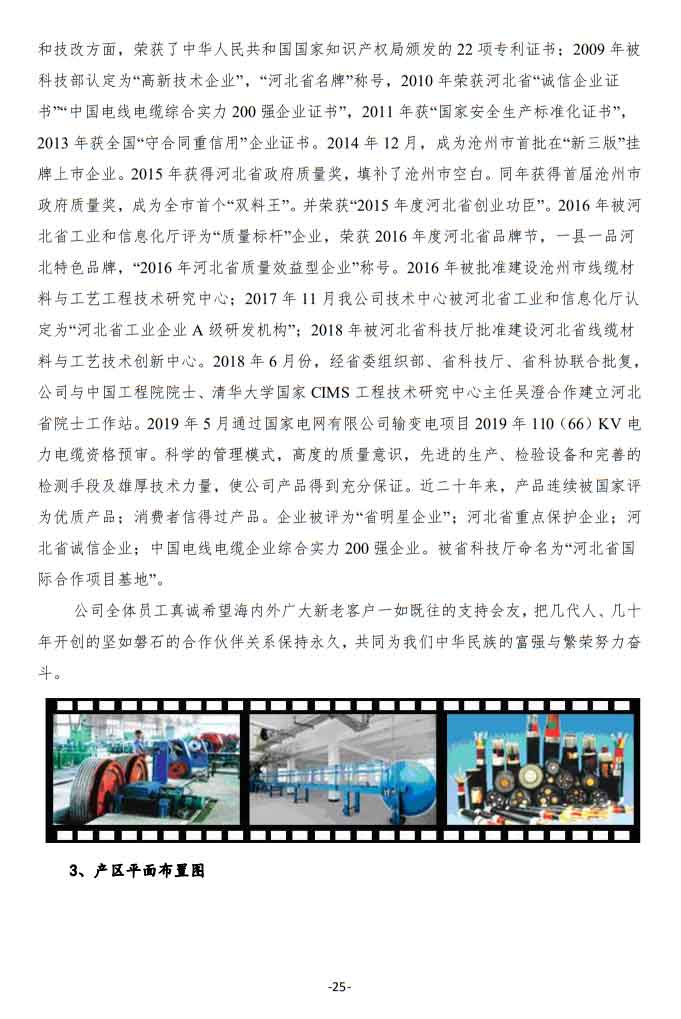 和技改方面，荣获了中华人民共和国国家知识产权局颁发的 22 项专利证书；2009 年被科技部认定为“高新技术企业”，“河北省名牌”称号，2010 年荣获河北省“诚信企业证书”“中国电线电缆综合实力 200 强企业证书”，2011 年获“国家安全生产标准化证书”，2013 年获全国“守合同重信用”企业证书。2014 年 12 月，成为沧州市首批在“新三版”挂牌上市企业。2015 年获得河北省政府质量奖，填补了沧州市空白。同年获得首届沧州市政府质量奖，成为全市首个“双料王”。并荣获“2015 年度河北省创业功臣”。2016 年被河北省工业和信息化厅评为“质量标杆”企业，荣获 2016 年度河北省品牌节，一县一品河北特色品牌，“2016 年河北省质量效益型企业”称号。2016 年被批准建设沧州市线缆材料与工艺工程技术研究中心；2017 年 11 月我公司技术中心被河北省工业和信息化厅认定为“河北省工业企业 A 级研发机构”；2018 年被河北省科技厅批准建设河北省线缆材料与工艺技术创新中心。2018 年 6 月份，经省委组织部、省科技厅、省科协联合批复，公司与中国工程院院士、清华大学国家 CIMS 工程技术研究中心主任吴澄合作建立河北省院士工作站。2019 年 5 月通过国家电网有限公司输变电项目 2019 年 110（66）KV 电力电缆资格预审。科学的管理模式，高度的质量意识，先进的生产、检验设备和完善的检测手段及雄厚技术力量，使公司产品得到充分保证。近二十年来，产品连续被国家评为优质产品；消费者信得过产品。企业被评为“省明星企业”；河北省重点保护企业；河北省诚信企业；中国电线电缆企业综合实力 200 强企业。被省科技厅命名为“河北省国际合作项目基地”。

公司全体员工真诚希望海内外广大新老客户一如既往的支持会友，把几代人、几十年开创的坚如磐石的合作伙伴关系保持永久，共同为我们中华民族的富强与繁荣努力奋斗。

3、产区平面布置图

-25-